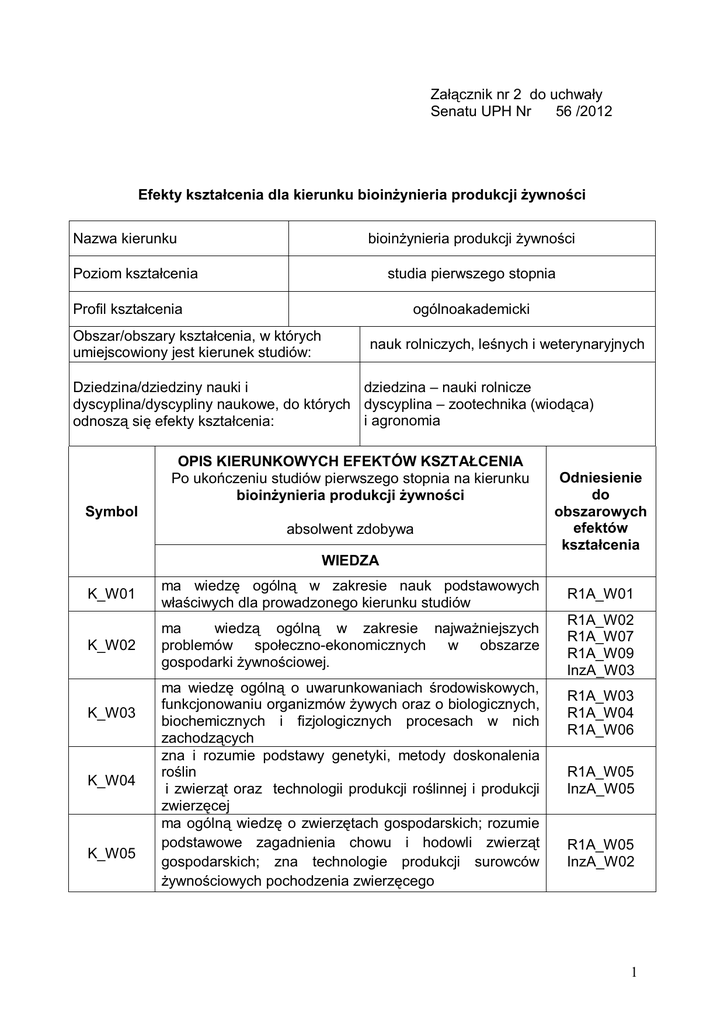 Załącznik nr 2 do uchwały
Senatu UPH Nr 56 /2012

Efekty kształcenia dla kierunku bioinżynieria produkcji żywności

| Nazwa kierunku | bioinżynieria produkcji żywności |
|---|---|
| Poziom kształcenia | studia pierwszego stopnia |
| Profil kształcenia | ogólnoakademicki |
| Obszar/obszary kształcenia, w których umiejscowiony jest kierunek studiów: | nauk rolniczych, leśnych i weterynaryjnych |
| Dziedzina/dziedziny nauki i dyscyplina/dyscypliny naukowe, do których odnoszą się efekty kształcenia: | dziedzina – nauki rolnicze dyscyplina – zootechnika (wiodąca) i agronomia |

| Symbol | OPIS KIERUNKOWYCH EFEKTÓW KSZTAŁCENIA Po ukończeniu studiów pierwszego stopnia na kierunku bioinżynieria produkcji żywności absolwent zdobywa | Odniesienie do obszarowych efektów kształcenia |
|---|---|---|
| | WIEDZA | |
| K_W01 | ma wiedzę ogólną w zakresie nauk podstawowych właściwych dla prowadzonego kierunku studiów | R1A_W01 |
| K_W02 | ma wiedzą ogólną w zakresie najważniejszych problemów społeczno-ekonomicznych w obszarze gospodarki żywnościowej. | R1A_W02 R1A_W07 R1A_W09 InzA_W03 |
| K_W03 | ma wiedzę ogólną o uwarunkowaniach środowiskowych, funkcjonowaniu organizmów żywych oraz o biologicznych, biochemicznych i fizjologicznych procesach w nich zachodzących | R1A_W03 R1A_W04 R1A_W06 |
| K_W04 | zna i rozumie podstawy genetyki, metody doskonalenia roślin i zwierząt oraz technologii produkcji roślinnej i produkcji zwierzęcej | R1A_W05 InzA_W05 |
| K_W05 | ma ogólną wiedzę o zwierzętach gospodarskich; rozumie podstawowe zagadnienia chowu i hodowli zwierząt gospodarskich; zna technologie produkcji surowców żywnościowych pochodzenia zwierzęcego | R1A_W05 InzA_W02 |

1